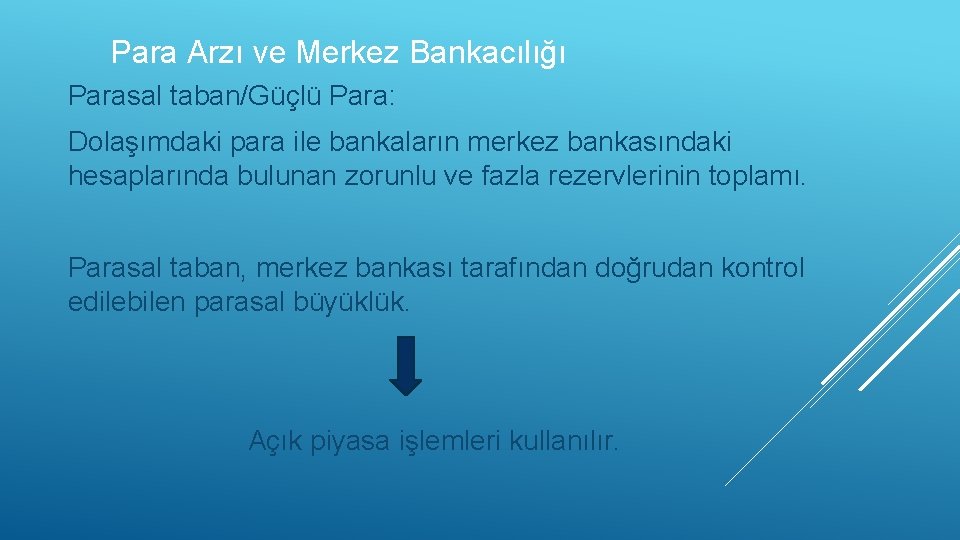 Para Arzı ve Merkez Bankacılığı

Parasal taban/Güçlü Para:

Dolaşımdaki para ile bankaların merkez bankasındaki hesaplarında bulunan zorunlu ve fazla rezervlerinin toplamı.

Parasal taban, merkez bankası tarafından doğrudan kontrol edilebilen parasal büyüklük.

Açık piyasa işlemleri kullanılır.